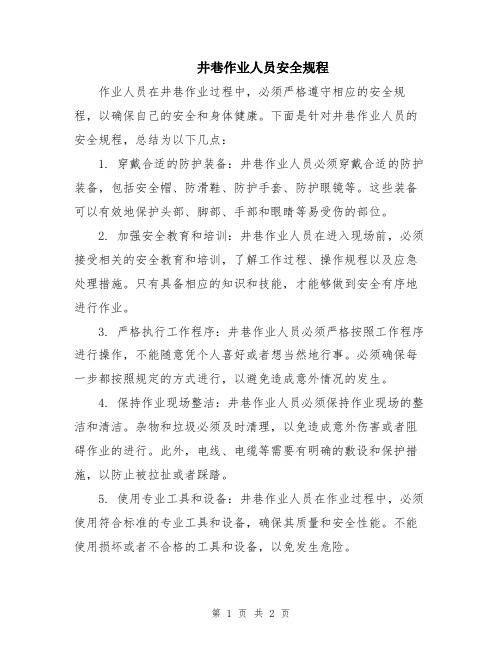 井巷作业人员安全规程

作业人员在井巷作业过程中，必须严格遵守相应的安全规程，以确保自己的安全和身体健康。下面是针对井巷作业人员的安全规程，总结为以下几点：

1. 穿戴合适的防护装备：井巷作业人员必须穿戴合适的防护装备，包括安全帽、防滑鞋、防护手套、防护眼镜等。这些装备可以有效地保护头部、脚部、手部和眼睛等易受伤的部位。

2. 加强安全教育和培训：井巷作业人员在进入现场前，必须接受相关的安全教育和培训，了解工作过程、操作规程以及应急处理措施。只有具备相应的知识和技能，才能够做到安全有序地进行作业。

3. 严格执行工作程序：井巷作业人员必须严格按照工作程序进行操作，不能随意凭个人喜好或者想当然地行事。必须确保每一步都按照规定的方式进行，以避免造成意外情况的发生。

4. 保持作业现场整洁：井巷作业人员必须保持作业现场的整洁和清洁。杂物和垃圾必须及时清理，以免造成意外伤害或者阻碍作业的进行。此外，电线、电缆等需要有明确的敷设和保护措施，以防止被拉扯或者踩踏。

5. 使用专业工具和设备：井巷作业人员在作业过程中，必须使用符合标准的专业工具和设备，确保其质量和安全性能。不能使用损坏或者不合格的工具和设备，以免发生危险。

第 1 页 共 2 页